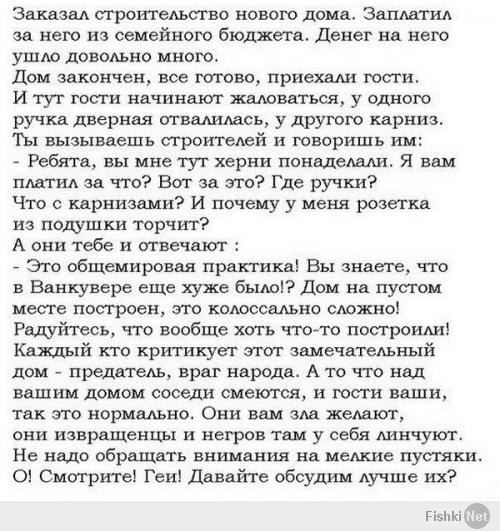 Заказал строительство нового дома. Заплатил за него из семейного бюджета. Денег на него ушло довольно много.
Дом закончен, все готово, приехали гости.
И тут гости начинают жаловаться, у одного ручка дверная отвалилась, у другого карниз.
Ты вызываешь строителей и говоришь им:
- Ребята, вы мне тут херни понаделали. Я вам платил за что? Вот за это? Где ручки?
Что с карнизами? И почему у меня розетка из подушки торчит?
А они тебе и отвечают :
- Это общемировая практика! Вы знаете, что в Ванкувере еще хуже было!? Дом на пустом месте построен, это колоссально сложно!
Радуйтесь, что вообще хоть что-то построили!
Каждый кто критикует этот замечательный дом - предатель, враг народа. А то что над вашим домом соседи смеются, и гости ваши, так это нормально. Они вам зла желают, они извращенцы и негров там у себя линчуют.
Не надо обращать внимания на мелкие пустяки.
О! Смотрите! Геи! Давайте обсудим лучше их?

Fishki Net